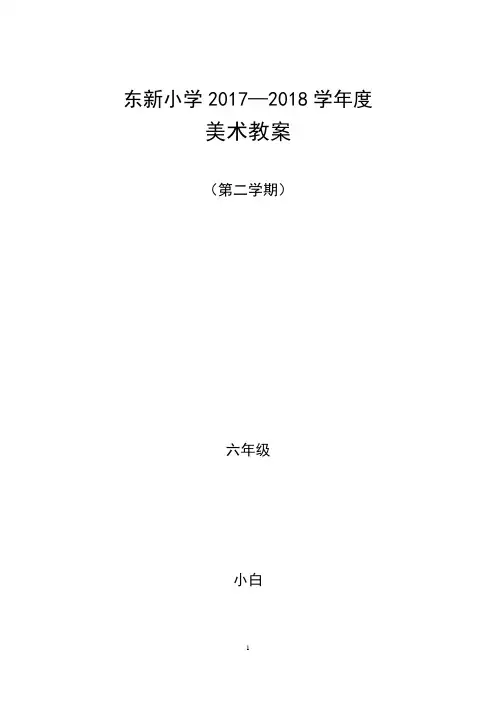 东新小学2017—2018学年度
美术教案

（第二学期）

六年级

小白

1